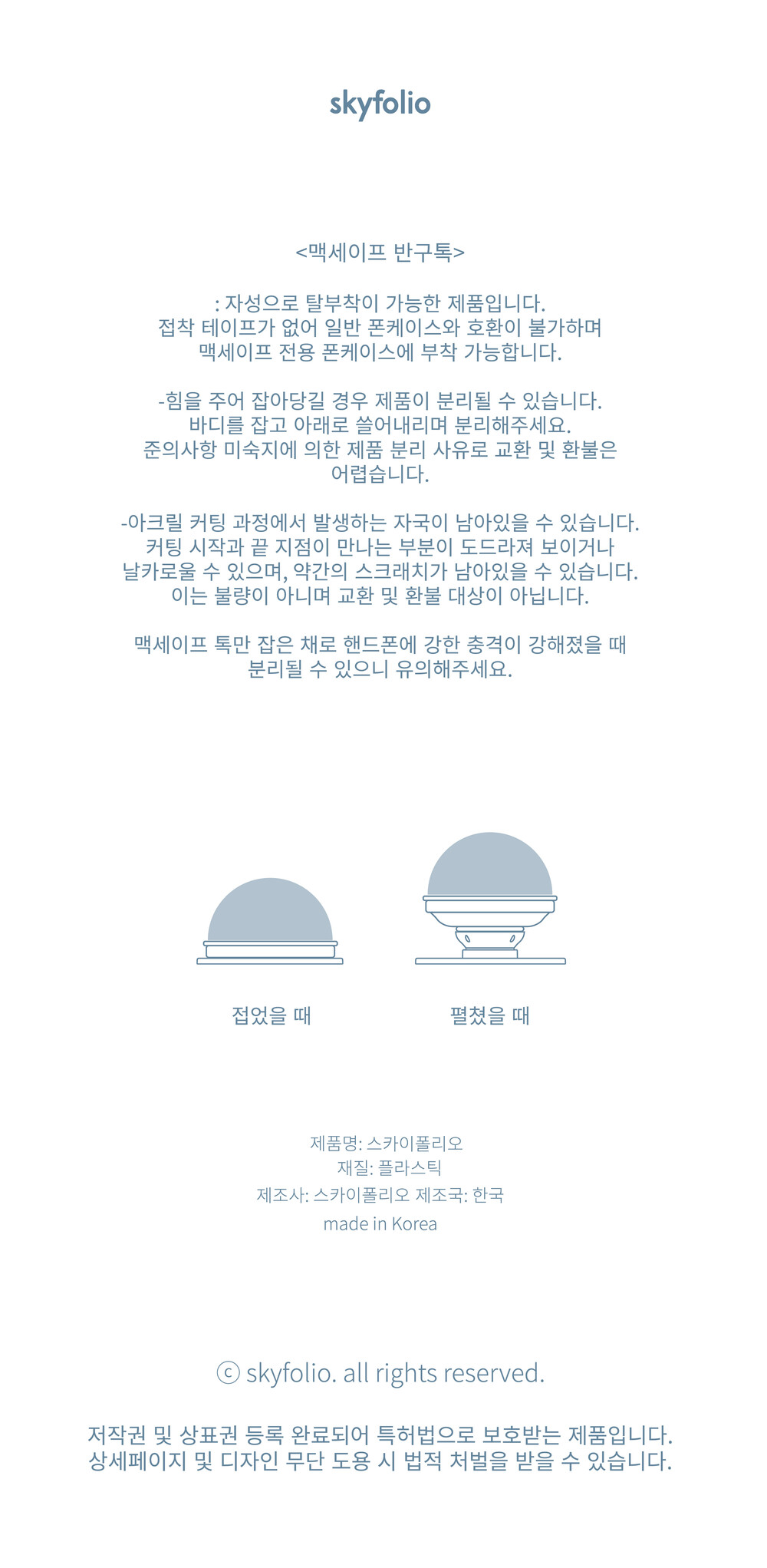 skyfolio

<맥세이프 반구톡>

: 자성으로 탈부착이 가능한 제품입니다. 접착 테이프가 없어 일반 폰케이스와 호환이 불가하며 맥세이프 전용 폰케이스에 부착 가능합니다.

-힘을 주어 잡아당길 경우 제품이 분리될 수 있습니다. 바디를 잡고 아래로 쓸어내리며 분리해주세요. 준의사항 미숙지에 의한 제품 분리 사유로 교환 및 환불은 어렵습니다.

-아크릴 커팅 과정에서 발생하는 자국이 남아있을 수 있습니다. 커팅 시작과 끝 지점이 만나는 부분이 도드라져 보이거나 날카로울 수 있으며, 약간의 스크래치가 남아있을 수 있습니다. 이는 불량이 아니며 교환 및 환불 대상이 아닙니다.

맥세이프 톡만 잡은 채로 핸드폰에 강한 충격이 강해졌을 때 분리될 수 있으니 유의해주세요.

접었을 때

펼쳤을 때

제품명: 스카이폴리오
재질: 플라스틱
제조사: 스카이폴리오 제조국: 한국
made in Korea

ⓒ skyfolio. all rights reserved.

저작권 및 상표권 등록 완료되어 특허법으로 보호받는 제품입니다. 상세페이지 및 디자인 무단 도용 시 법적 처벌을 받을 수 있습니다.